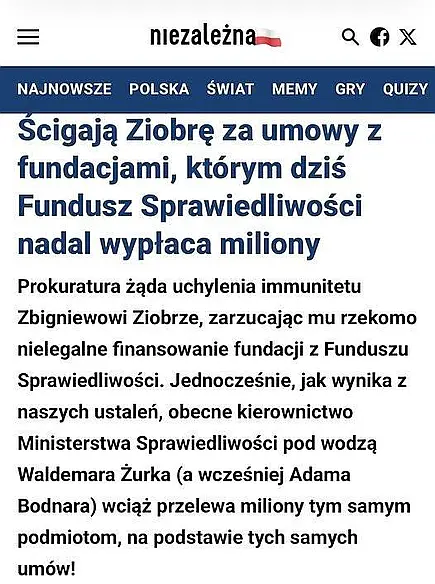 niezależna

NAJNOWSZE POLSKA ŚWIAT MEMY GRY QUIZY

Ścigają Ziobrę za umowy z fundacjami, którym dziś Fundusz Sprawiedliwości nadal wypłaca miliony

Prokuratura żąda uchylenia immunitetu Zbigniewowi Ziobrze, zarzucając mu rzekomo nielegalne finansowanie fundacji z Funduszu Sprawiedliwości. Jednocześnie, jak wynika z naszych ustaleń, obecne kierownictwo Ministerstwa Sprawiedliwości pod wodzą Waldemara Żurka (a wcześniej Adama Bodnara) wciąż przelewa miliony tym samym podmiotom, na podstawie tych samych umów!